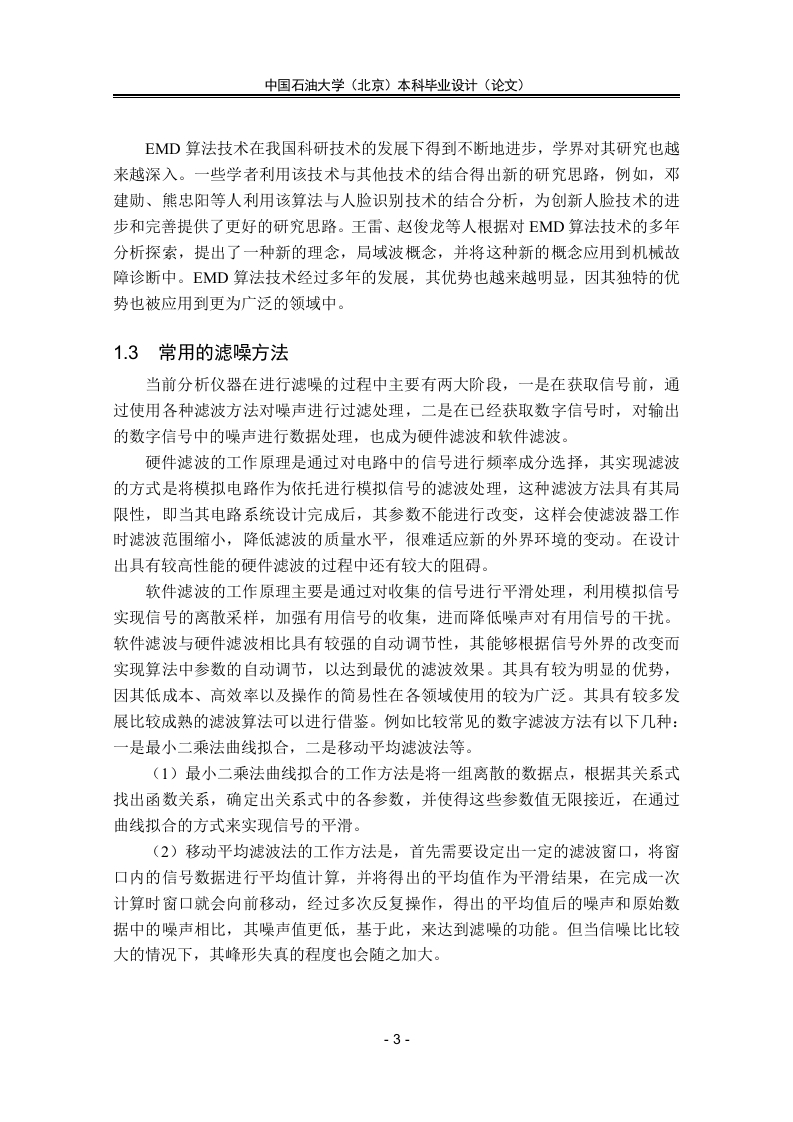 中国石油大学（北京）本科毕业设计（论文）

EMD 算法技术在我国科研技术的发展下得到不断地进步，学界对其研究也越来越深入。一些学者利用该技术与其他技术的结合得出新的研究思路，例如，邓建勋、熊忠阳等人利用该算法与人脸识别技术的结合分析，为创新人脸技术的进步和完善提供了更好的研究思路。王雷、赵俊龙等人根据对 EMD 算法技术的多年分析探索，提出了一种新的理念，局域波概念，并将这种新的概念应用到机械故障诊断中。EMD 算法技术经过多年的发展，其优势也越来越明显，因其独特的优势也被应用到更为广泛的领域中。

1.3 常用的滤噪方法

当前分析仪器在进行滤噪的过程中主要有两大阶段，一是在获取信号前，通过使用各种滤波方法对噪声进行过滤处理，二是在已经获取数字信号时，对输出的数字信号中的噪声进行数据处理，也成为硬件滤波和软件滤波。

硬件滤波的工作原理是通过对电路中的信号进行频率成分选择，其实现滤波的方式是将模拟电路作为依托进行模拟信号的滤波处理，这种滤波方法具有其局限性，即当其电路系统设计完成后，其参数不能进行改变，这样会使滤波器工作时滤波范围缩小，降低滤波的质量水平，很难适应新的外界环境的变动。在设计出具有较高性能的硬件滤波的过程中还有较大的阻碍。

软件滤波的工作原理主要是通过对收集的信号进行平滑处理，利用模拟信号实现信号的离散采样，加强有用信号的收集，进而降低噪声对有用信号的干扰。软件滤波与硬件滤波相比具有较强的自动调节性，其能够根据信号外界的改变而实现算法中参数的自动调节，以达到最优的滤波效果。其具有较为明显的优势，因其低成本、高效率以及操作的简易性在各领域使用的较为广泛。其具有较多发展比较成熟的滤波算法可以进行借鉴。例如比较常见的数字滤波方法有以下几种：一是最小二乘法曲线拟合，二是移动平均滤波法等。

（1）最小二乘法曲线拟合的工作方法是将一组离散的数据点，根据其关系式找出函数关系，确定出关系式中的各参数，并使得这些参数值无限接近，在通过曲线拟合的方式来实现信号的平滑。

（2）移动平均滤波法的工作方法是，首先需要设定出一定的滤波窗口，将窗口内的信号数据进行平均值计算，并将得出的平均值作为平滑结果，在完成一次计算时窗口就会向前移动，经过多次反复操作，得出的平均值后的噪声和原始数据中的噪声相比，其噪声值更低，基于此，来达到滤噪的功能。但当信噪比比较大的情况下，其峰形失真的程度也会随之加大。

- 3 -